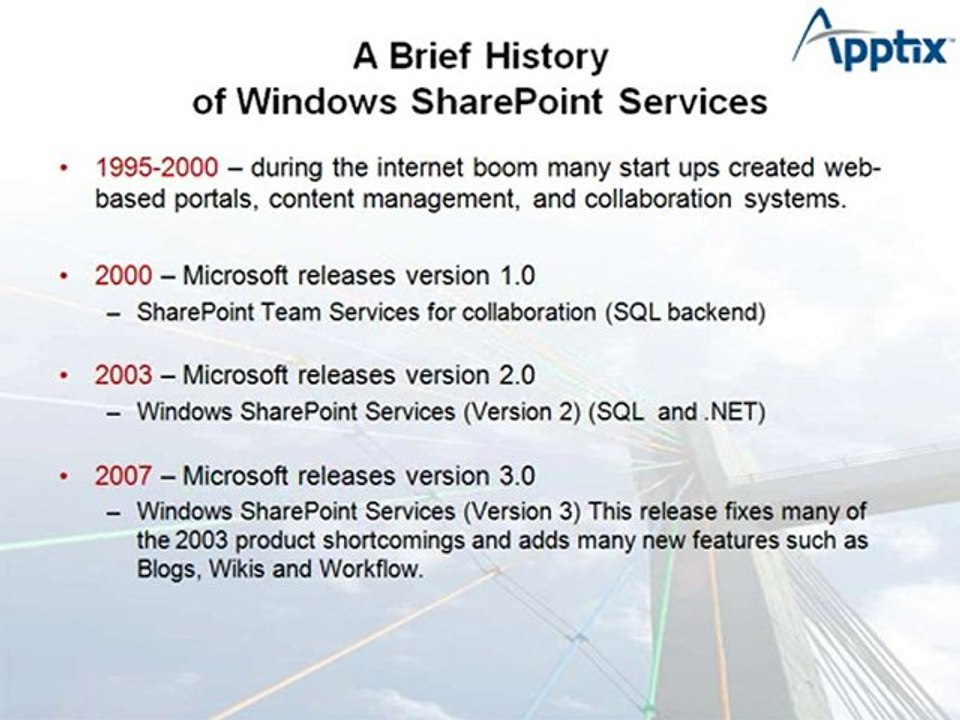 Apptix

A Brief History of Windows SharePoint Services

• 1995-2000 – during the internet boom many start ups created web-based portals, content management, and collaboration systems.

• 2000 – Microsoft releases version 1.0
– SharePoint Team Services for collaboration (SQL backend)

• 2003 – Microsoft releases version 2.0
– Windows SharePoint Services (Version 2) (SQL and .NET)

• 2007 – Microsoft releases version 3.0
– Windows SharePoint Services (Version 3) This release fixes many of the 2003 product shortcomings and adds many new features such as Blogs, Wikis and Workflow.